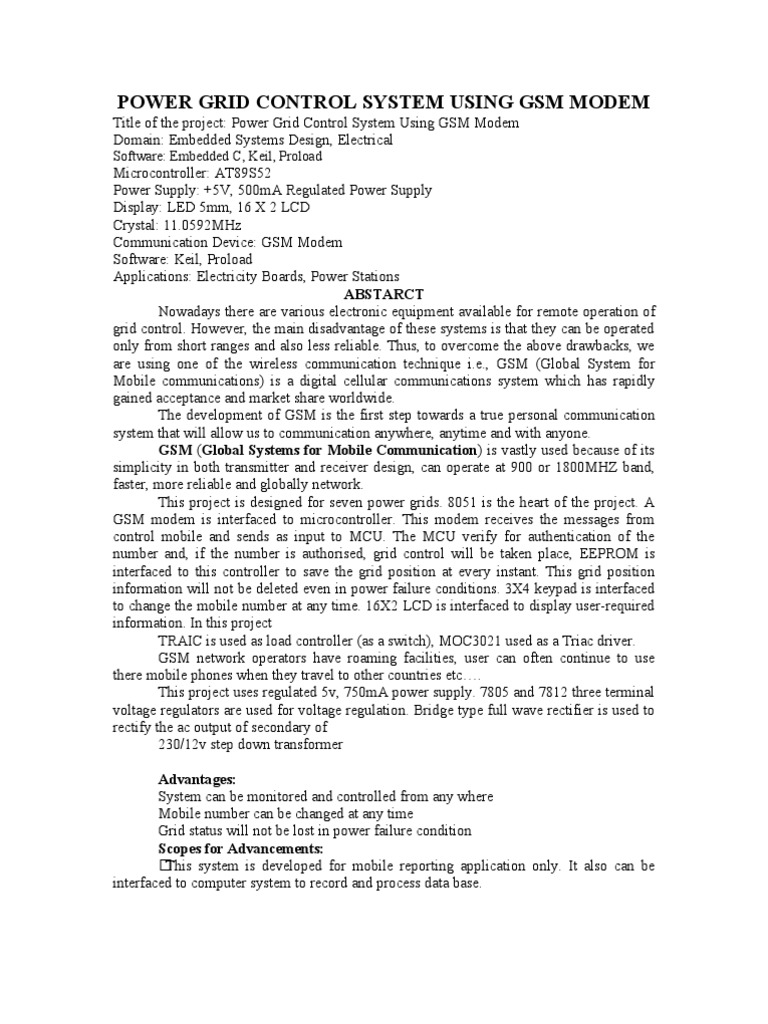 POWER GRID CONTROL SYSTEM USING GSM MODEM

Title of the project: Power Grid Control System Using GSM Modem
Domain: Embedded Systems Design, Electrical
Software: Embedded C, Keil, Proload
Microcontroller: AT89S52
Power Supply: +5V, 500mA Regulated Power Supply
Display: LED 5mm, 16 X 2 LCD
Crystal: 11.0592MHz
Communication Device: GSM Modem
Software: Keil, Proload
Applications: Electricity Boards, Power Stations

ABSTARCT

Nowadays there are various electronic equipment available for remote operation of grid control. However, the main disadvantage of these systems is that they can be operated only from short ranges and also less reliable. Thus, to overcome the above drawbacks, we are using one of the wireless communication technique i.e., GSM (Global System for Mobile communications) is a digital cellular communications system which has rapidly gained acceptance and market share worldwide.

The development of GSM is the first step towards a true personal communication system that will allow us to communication anywhere, anytime and with anyone.

GSM (Global Systems for Mobile Communication) is vastly used because of its simplicity in both transmitter and receiver design, can operate at 900 or 1800MHZ band, faster, more reliable and globally network.

This project is designed for seven power grids. 8051 is the heart of the project. A GSM modem is interfaced to microcontroller. This modem receives the messages from control mobile and sends as input to MCU. The MCU verify for authentication of the number and, if the number is authorised, grid control will be taken place, EEPROM is interfaced to this controller to save the grid position at every instant. This grid position information will not be deleted even in power failure conditions. 3X4 keypad is interfaced to change the mobile number at any time. 16X2 LCD is interfaced to display user-required information. In this project

TRAIC is used as load controller (as a switch), MOC3021 used as a Triac driver.

GSM network operators have roaming facilities, user can often continue to use there mobile phones when they travel to other countries etc….

This project uses regulated 5v, 750mA power supply. 7805 and 7812 three terminal voltage regulators are used for voltage regulation. Bridge type full wave rectifier is used to rectify the ac output of secondary of

230/12v step down transformer

Advantages:
System can be monitored and controlled from any where
Mobile number can be changed at any time
Grid status will not be lost in power failure condition

Scopes for Advancements:
This system is developed for mobile reporting application only. It also can be interfaced to computer system to record and process data base.